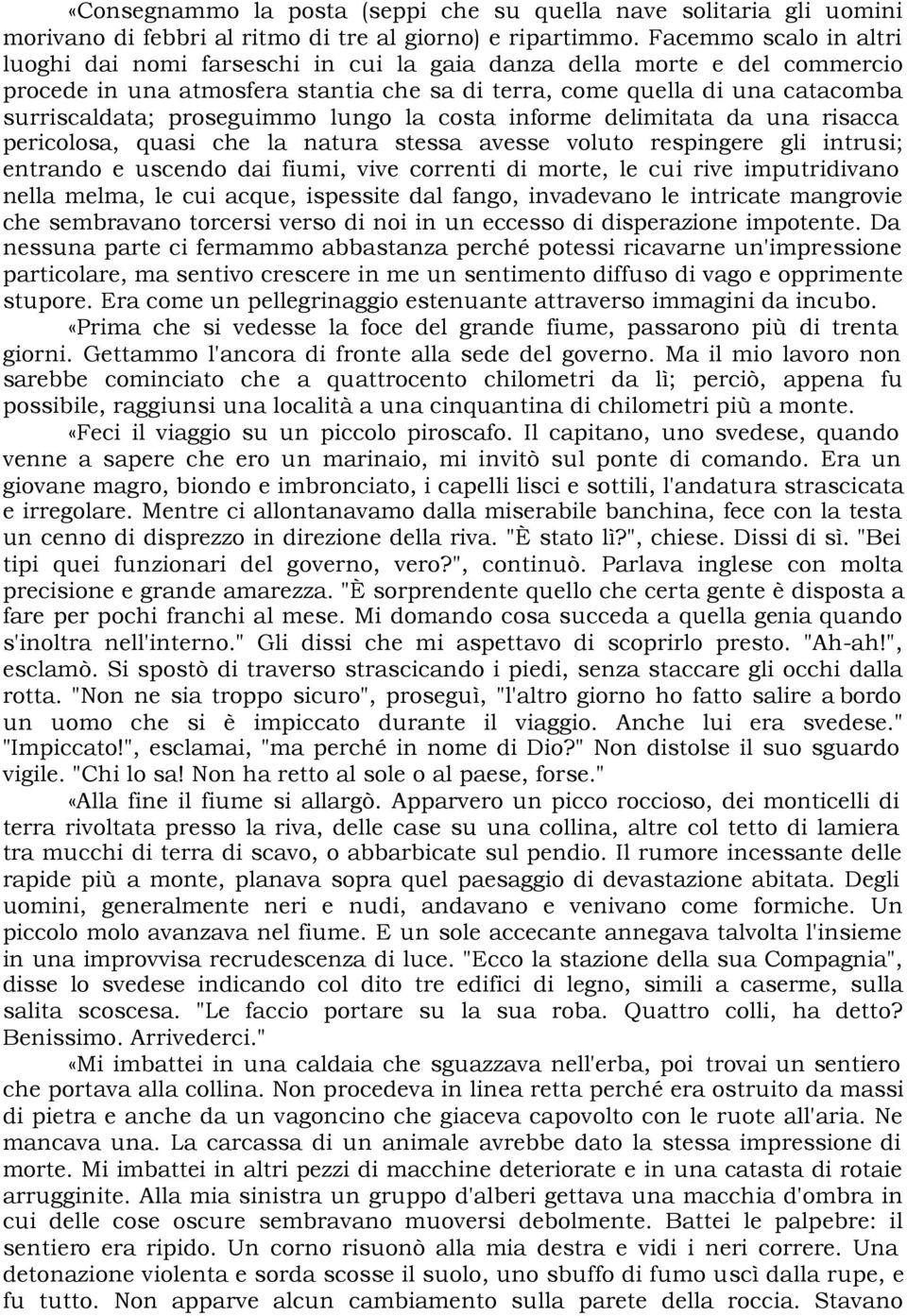 «Consegnammo la posta (seppi che su quella nave solitaria gli uomini morivano di febbri al ritmo di tre al giorno) e ripartimmo. Facemmo scalo in altri luoghi dai nomi farseschi in cui la gaia danza della morte e del commercio procede in una atmosfera stantia che sa di terra, come quella di una catacomba surriscaldata; proseguimmo lungo la costa informe delimitata da una risacca pericolosa, quasi che la natura stessa avesse voluto respingere gli intrusi; entrando e uscendo dai fiumi, vive correnti di morte, le cui rive imputridivano nella melma, le cui acque, ispessite dal fango, invadevano le intricate mangrovie che sembravano torcersi verso di noi in un eccesso di disperazione impotente. Da nessuna parte ci fermammo abbastanza perché potessi ricavarne un'impressione particolare, ma sentivo crescere in me un sentimento diffuso di vago e opprimente stupore. Era come un pellegrinaggio estenuante attraverso immagini da incubo.

«Prima che si vedesse la foce del grande fiume, passarono più di trenta giorni. Gettammo l'ancora di fronte alla sede del governo. Ma il mio lavoro non sarebbe cominciato che a quattrocento chilometri da lì; perciò, appena fu possibile, raggiunsi una località a una cinquantina di chilometri più a monte.

«Feci il viaggio su un piccolo piroscafo. Il capitano, uno svedese, quando venne a sapere che ero un marinaio, mi invitò sul ponte di comando. Era un giovane magro, biondo e imbronciato, i capelli lisci e sottili, l'andatura strascicata e irregolare. Mentre ci allontanavamo dalla miserabile banchina, fece con la testa un cenno di disprezzo in direzione della riva. "È stato lì?", chiese. Dissi di sì. "Bei tipi quei funzionari del governo, vero?", continuò. Parlava inglese con molta precisione e grande amarezza. "È sorprendente quello che certa gente è disposta a fare per pochi franchi al mese. Mi domando cosa succeda a quella genia quando s'inoltra nell'interno." Gli dissi che mi aspettavo di scoprirlo presto. "Ah-ah!", esclamò. Si spostò di traverso strascicando i piedi, senza staccare gli occhi dalla rotta. "Non ne sia troppo sicuro", proseguì, "l'altro giorno ho fatto salire a bordo un uomo che si è impiccato durante il viaggio. Anche lui era svedese." "Impiccato!", esclamai, "ma perché in nome di Dio?" Non distolse il suo sguardo vigile. "Chi lo sa! Non ha retto al sole o al paese, forse."

«Alla fine il fiume si allargò. Apparvero un picco roccioso, dei monticelli di terra rivoltata presso la riva, delle case su una collina, altre col tetto di lamiera tra mucchi di terra di scavo, o abbarbicate sul pendio. Il rumore incessante delle rapide più a monte, planava sopra quel paesaggio di devastazione abitata. Degli uomini, generalmente neri e nudi, andavano e venivano come formiche. Un piccolo molo avanzava nel fiume. E un sole accecante annegava talvolta l'insieme in una improvvisa recrudescenza di luce. "Ecco la stazione della sua Compagnia", disse lo svedese indicando col dito tre edifici di legno, simili a caserme, sulla salita scoscesa. "Le faccio portare su la sua roba. Quattro colli, ha detto? Benissimo. Arrivederci."

«Mi imbattei in una caldaia che sguazzava nell'erba, poi trovai un sentiero che portava alla collina. Non procedeva in linea retta perché era ostruito da massi di pietra e anche da un vagoncino che giaceva capovolto con le ruote all'aria. Ne mancava una. La carcassa di un animale avrebbe dato la stessa impressione di morte. Mi imbattei in altri pezzi di macchine deteriorate e in una catasta di rotaie arrugginite. Alla mia sinistra un gruppo d'alberi gettava una macchia d'ombra in cui delle cose oscure sembravano muoversi debolmente. Battei le palpebre: il sentiero era ripido. Un corno risuonò alla mia destra e vidi i neri correre. Una detonazione violenta e sorda scosse il suolo, uno sbuffo di fumo uscì dalla rupe, e fu tutto. Non apparve alcun cambiamento sulla parete della roccia. Stavano